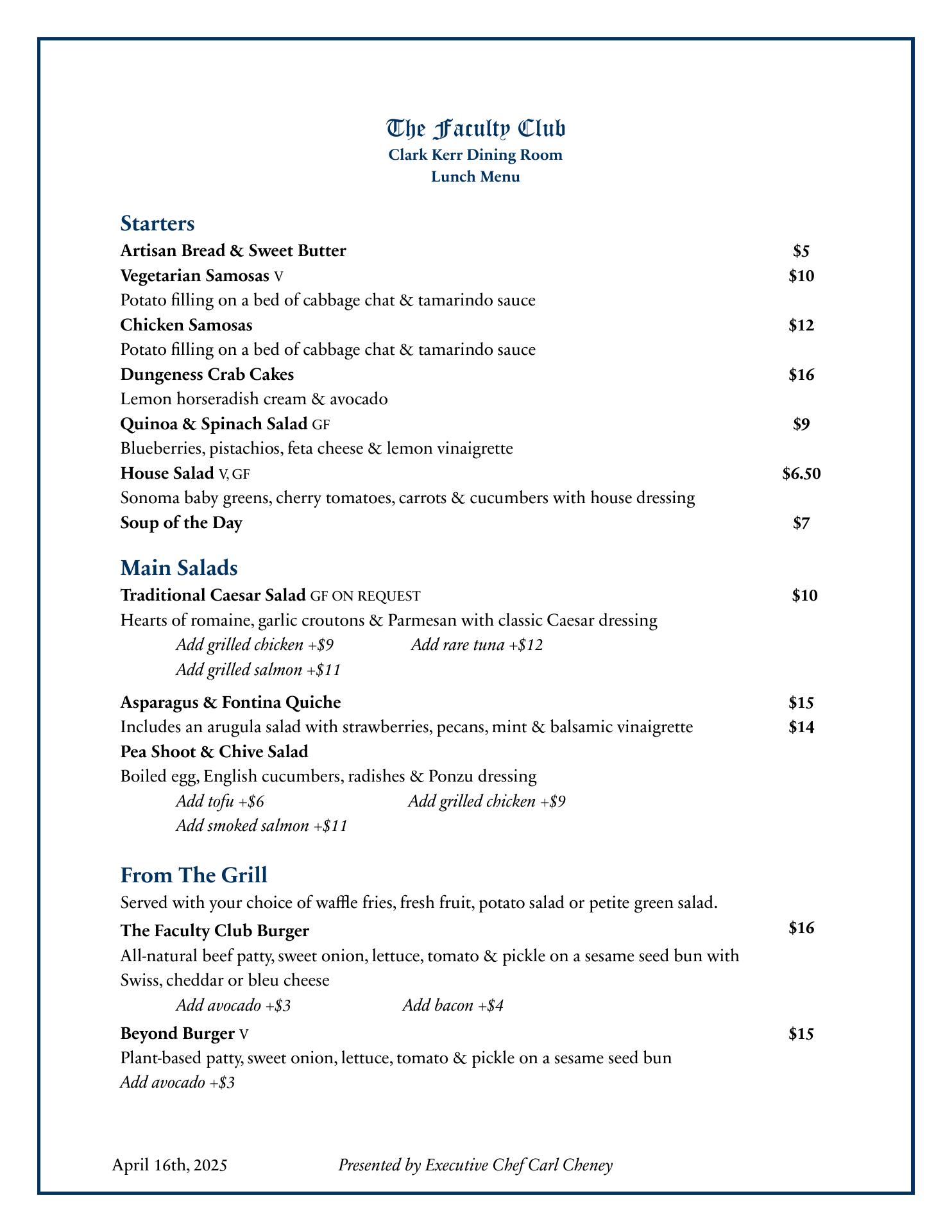 The Faculty Club
Clark Kerr Dining Room
Lunch Menu

Starters
Artisan Bread & Sweet Butter $5
Vegetarian Samosas V $10
Potato filling on a bed of cabbage chat & tamarindo sauce
Chicken Samosas $12
Potato filling on a bed of cabbage chat & tamarindo sauce
Dungeness Crab Cakes $16
Lemon horseradish cream & avocado
Quinoa & Spinach Salad GF $9
Blueberries, pistachios, feta cheese & lemon vinaigrette
House Salad V, GF $6.50
Sonoma baby greens, cherry tomatoes, carrots & cucumbers with house dressing
Soup of the Day $7

Main Salads
Traditional Caesar Salad GF ON REQUEST $10
Hearts of romaine, garlic croutons & Parmesan with classic Caesar dressing
Add grilled chicken +$9 Add rare tuna +$12
Add grilled salmon +$11
Asparagus & Fontina Quiche $15
Includes an arugula salad with strawberries, pecans, mint & balsamic vinaigrette $14
Pea Shoot & Chive Salad
Boiled egg, English cucumbers, radishes & Ponzu dressing
Add tofu +$6 Add grilled chicken +$9
Add smoked salmon +$11

From The Grill
Served with your choice of waffle fries, fresh fruit, potato salad or petite green salad.
The Faculty Club Burger $16
All-natural beef patty, sweet onion, lettuce, tomato & pickle on a sesame seed bun with Swiss, cheddar or bleu cheese
Add avocado +$3 Add bacon +$4
Beyond Burger V $15
Plant-based patty, sweet onion, lettuce, tomato & pickle on a sesame seed bun
Add avocado +$3

April 16th, 2025 Presented by Executive Chef Carl Cheney